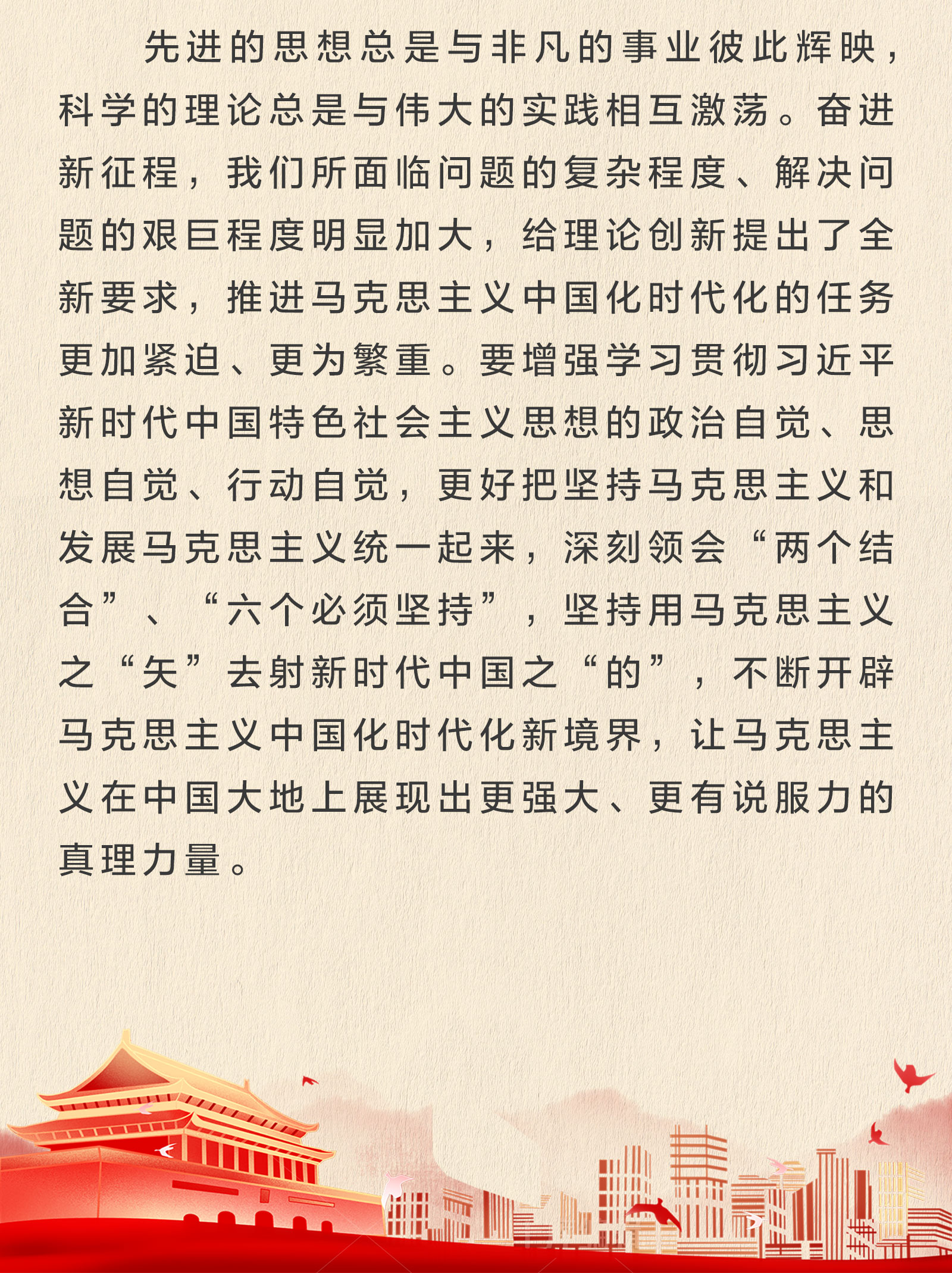 先进的思想总是与非凡的事业彼此辉映，科学的理论总是与伟大的实践相互激荡。奋进新征程，我们所面临问题的复杂程度、解决问题的艰巨程度明显加大，给理论创新提出了全新要求，推进马克思主义中国化时代化的任务更加紧迫、更为繁重。要增强学习贯彻习近平新时代中国特色社会主义思想的政治自觉、思想自觉、行动自觉，更好把坚持马克思主义和发展马克思主义统一起来，深刻领会“两个结合”、“六个必须坚持”，坚持用马克思主义之“矢”去射新时代中国之“的”，不断开辟马克思主义中国化时代化新境界，让马克思主义在中国大地上展现出更强大、更有说服力的真理力量。